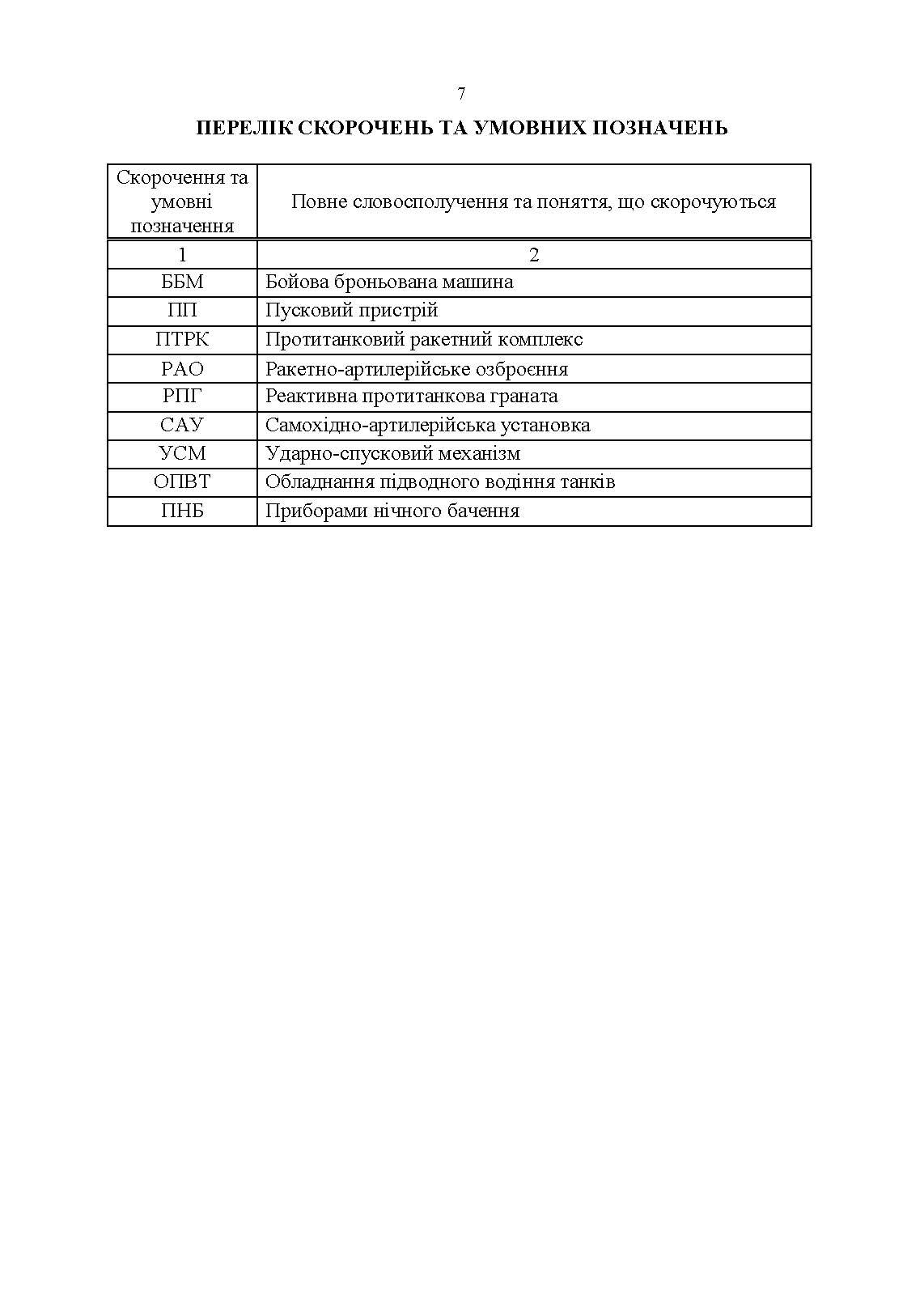 7

ПЕРЕЛІК СКОРОЧЕНЬ ТА УМОВНИХ ПОЗНАЧЕНЬ

| Скорочення та умовні позначення | Повне словосполучення та поняття, що скорочуються |
|---|---|
| 1 | 2 |
| ББМ | Бойова броньована машина |
| ПП | Пусковий пристрій |
| ПТРК | Протитанковий ракетний комплекс |
| РАО | Ракетно-артилерійське озброєння |
| РПГ | Реактивна протитанкова граната |
| САУ | Самохідно-артилерійська установка |
| УСМ | Ударно-спусковий механізм |
| ОПВТ | Обладнання підводного водіння танків |
| ПНБ | Приборами нічного бачення |